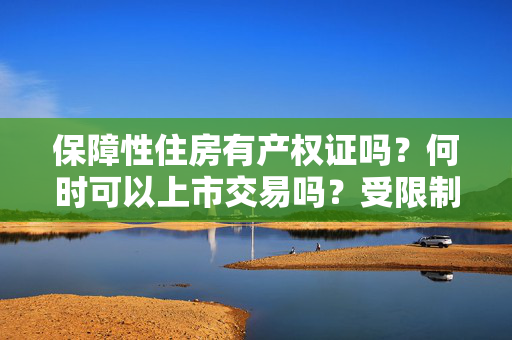 保障性住房有产权证吗？何时可以上市交易吗？受限制